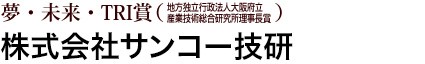 夢・未来・TRI賞（地方独立行政法人大阪府立産業技術総合研究所理事長賞）

株式会社サンコー技研